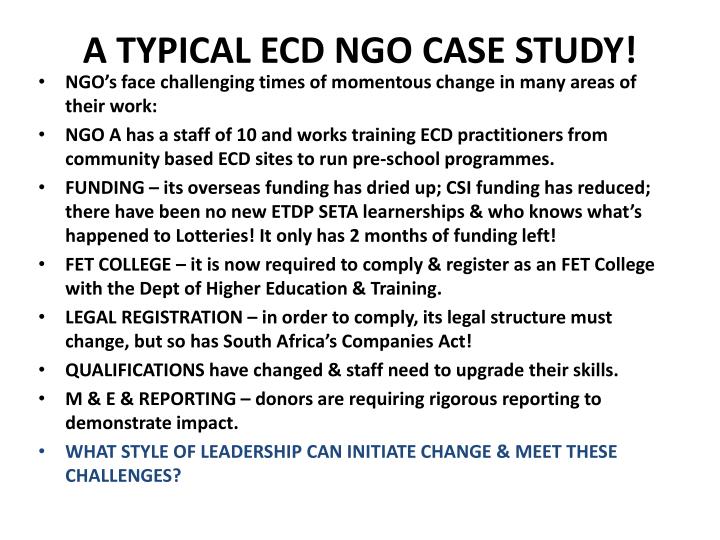 A TYPICAL ECD NGO CASE STUDY!

• NGO's face challenging times of momentous change in many areas of their work:

• NGO A has a staff of 10 and works training ECD practitioners from community based ECD sites to run pre-school programmes.

• FUNDING – its overseas funding has dried up; CSI funding has reduced; there have been no new ETDP SETA learnerships & who knows what's happened to Lotteries! It only has 2 months of funding left!

• FET COLLEGE – it is now required to comply & register as an FET College with the Dept of Higher Education & Training.

• LEGAL REGISTRATION – in order to comply, its legal structure must change, but so has South Africa's Companies Act!

• QUALIFICATIONS have changed & staff need to upgrade their skills.

• M & E & REPORTING – donors are requiring rigorous reporting to demonstrate impact.

• WHAT STYLE OF LEADERSHIP CAN INITIATE CHANGE & MEET THESE CHALLENGES?